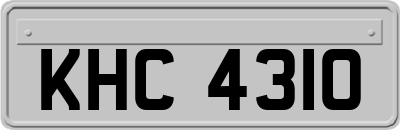 KHC 4310